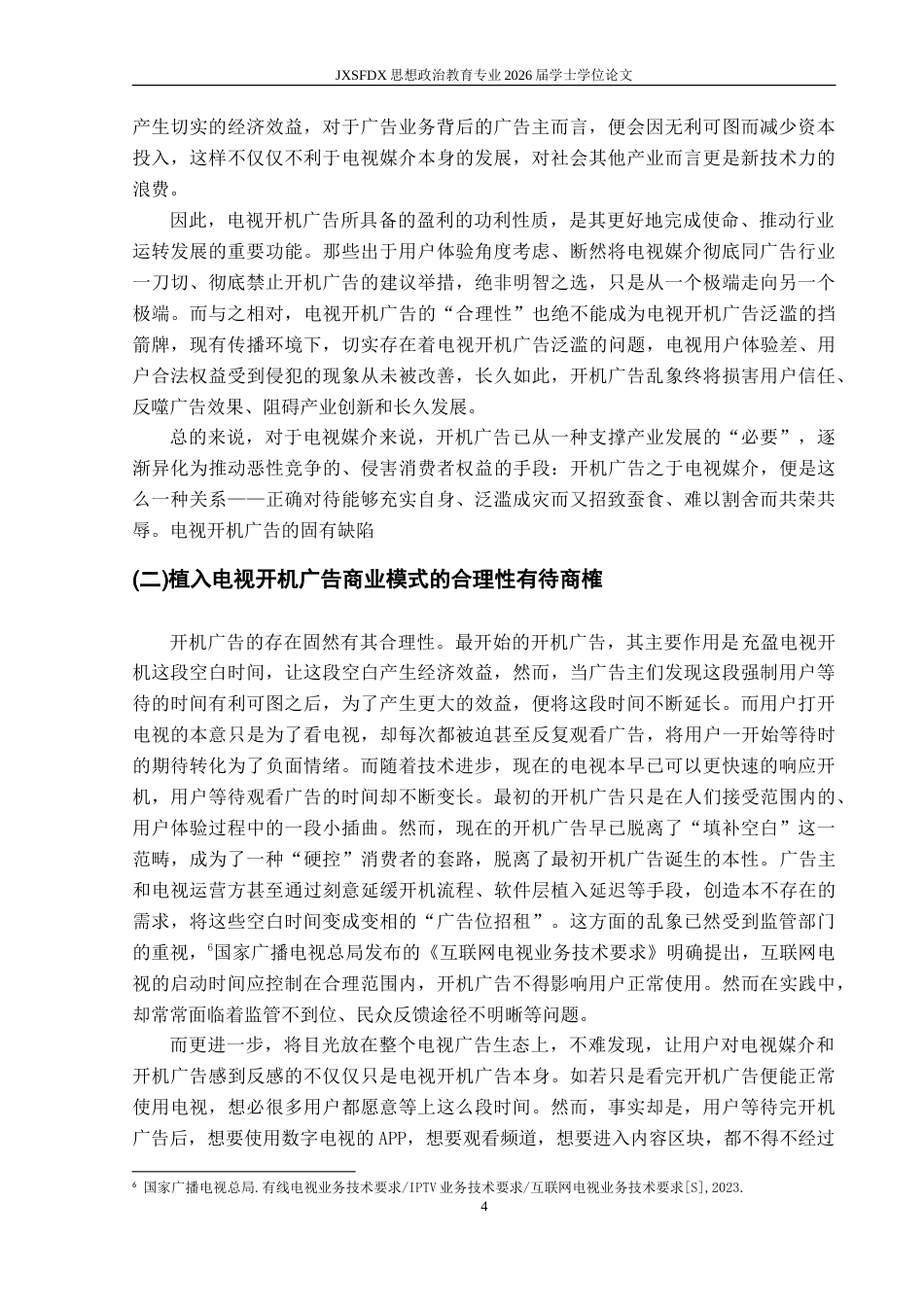 JXSFDX思想政治教育专业2026届学士学位论文

产生切实的经济效益，对于广告业务背后的广告主而言，便会因无利可图而减少资本投入，这样不仅仅不利于电视媒介本身的发展，对社会其他产业而言更是新技术力的浪费。

因此，电视开机广告所具备的盈利的功利性质，是其更好地完成使命、推动行业运转发展的重要功能。那些出于用户体验角度考虑、断然将电视媒介彻底同广告行业一刀切、彻底禁止开机广告的建议举措，绝非明智之选，只是从一个极端走向另一个极端。而与之相对，电视开机广告的“合理性”也绝不能成为电视开机广告泛滥的挡箭牌，现有传播环境下，切实存在着电视开机广告泛滥的问题，电视用户体验差、用户合法权益受到侵犯的现象从未被改善，长久如此，开机广告乱象终将损害用户信任、反噬广告效果、阻碍产业创新和长久发展。

总的来说，对于电视媒介来说，开机广告已从一种支撑产业发展的“必要”，逐渐异化为推动恶性竞争的、侵害消费者权益的手段：开机广告之于电视媒介，便是这么一种关系——正确对待能够充实自身、泛滥成灾而又招致蚕食、难以割舍而共荣共辱。电视开机广告的固有缺陷

(二)植入电视开机广告商业模式的合理性有待商榷

开机广告的存在固然有其合理性。最开始的开机广告，其主要作用是充盈电视开机这段空白时间，让这段空白产生经济效益，然而，当广告主们发现这段强制用户等待的时间有利可图之后，为了产生更大的效益，便将这段时间不断延长。而用户打开电视的本意只是为了看电视，却每次都被迫甚至反复观看广告，将用户一开始等待时的期待转化为了负面情绪。而随着技术进步，现在的电视本早已可以更快速的响应开机，用户等待观看广告的时间却不断变长。最初的开机广告只是在人们接受范围内的、用户体验过程中的一段小插曲。然而，现在的开机广告早已脱离了“填补空白”这一范畴，成为了一种“硬控”消费者的套路，脱离了最初开机广告诞生的本性。广告主和电视运营方甚至通过刻意延缓开机流程、软件层植入延迟等手段，创造本不存在的需求，将这些空白时间变成变相的“广告位招租”。这方面的乱象已然受到监管部门的重视，$^{6}$国家广播电视总局发布的《互联网电视业务技术要求》明确提出，互联网电视的启动时间应控制在合理范围内，开机广告不得影响用户正常使用。然而在实践中，却常常面临着监管不到位、民众反馈途径不明晰等问题。

而更进一步，将目光放在整个电视广告生态上，不难发现，让用户对电视媒介和开机广告感到反感的不仅仅只是电视开机广告本身。如若只是看完开机广告便能正常使用电视，想必很多用户都愿意等上这么段时间。然而，事实却是，用户等待完开机广告后，想要使用数字电视的APP，想要观看频道，想要进入内容区块，都不得不经过

$^{6}$ 国家广播电视总局.有线电视业务技术要求/IPTV业务技术要求/互联网电视业务技术要求[S],2023.

4